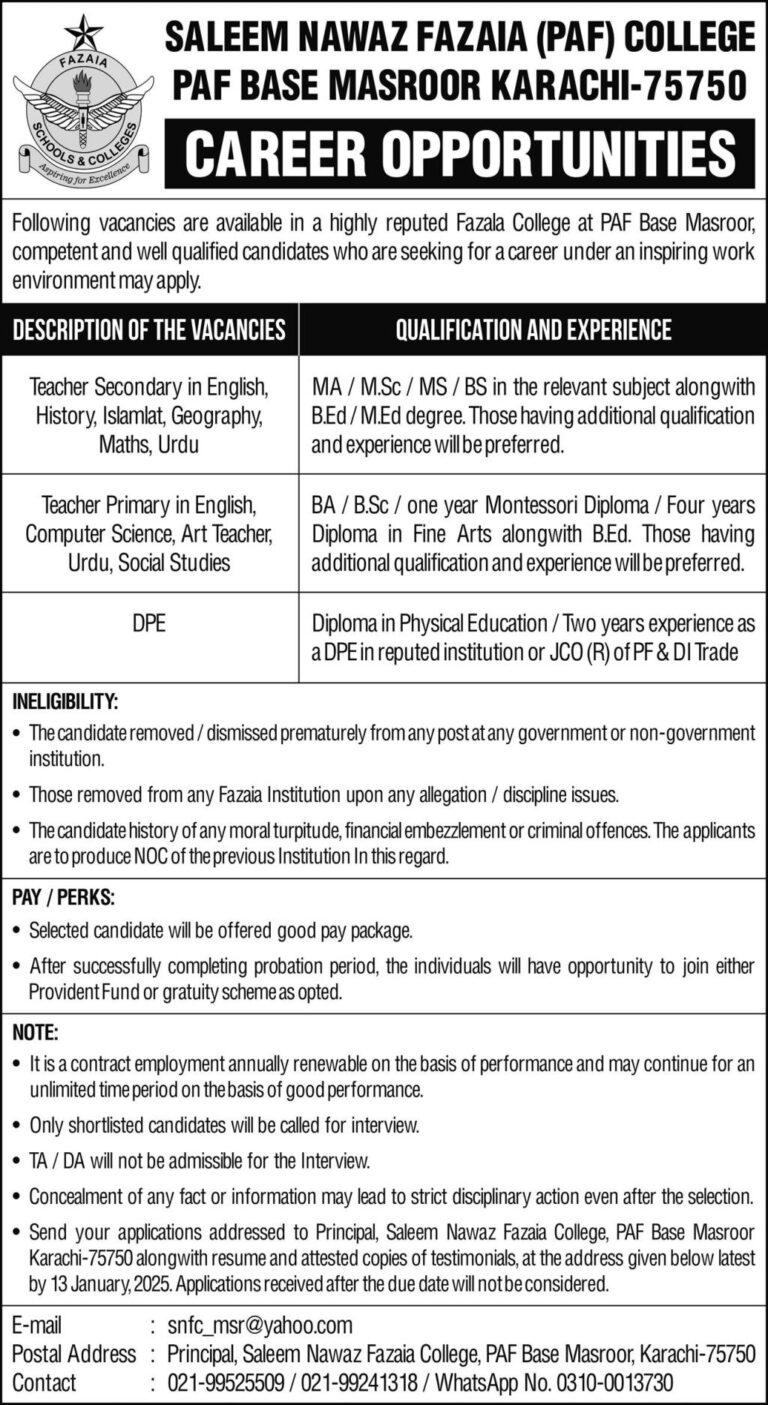 FAZAIA
SCHOOLS & COLLEGES
Aspiring for Excellence

SALEEM NAWAZ FAZAIA (PAF) COLLEGE
PAF BASE MASROOR KARACHI-75750

CAREER OPPORTUNITIES

Following vacancies are available in a highly reputed Fazala College at PAF Base Masroor, competent and well qualified candidates who are seeking for a career under an inspiring work environment may apply.

| DESCRIPTION OF THE VACANCIES | QUALIFICATION AND EXPERIENCE |
|---|---|
| Teacher Secondary in English, History, Islamlat, Geography, Maths, Urdu | MA / M.Sc / MS / BS in the relevant subject alongwith B.Ed / M.Ed degree. Those having additional qualification and experience will be preferred. |
| Teacher Primary in English, Computer Science, Art Teacher, Urdu, Social Studies | BA / B.Sc / one year Montessori Diploma / Four years Diploma in Fine Arts alongwith B.Ed. Those having additional qualification and experience will be preferred. |
| DPE | Diploma in Physical Education / Two years experience as a DPE in reputed institution or JCO (R) of PF & DI Trade |

INELIGIBILITY:
• The candidate removed / dismissed prematurely from any post at any government or non-government institution.
• Those removed from any Fazaia Institution upon any allegation / discipline issues.
• The candidate history of any moral turpitude, financial embezzlement or criminal offences. The applicants are to produce NOC of the previous Institution In this regard.

PAY / PERKS:
• Selected candidate will be offered good pay package.
• After successfully completing probation period, the individuals will have opportunity to join either Provident Fund or gratuity scheme as opted.

NOTE:
• It is a contract employment annually renewable on the basis of performance and may continue for an unlimited time period on the basis of good performance.
• Only shortlisted candidates will be called for interview.
• TA / DA will not be admissible for the Interview.
• Concealment of any fact or information may lead to strict disciplinary action even after the selection.
• Send your applications addressed to Principal, Saleem Nawaz Fazaia College, PAF Base Masroor Karachi-75750 alongwith resume and attested copies of testimonials, at the address given below latest by 13 January, 2025. Applications received after the due date will not be considered.

E-mail : snfc_msr@yahoo.com
Postal Address : Principal, Saleem Nawaz Fazaia College, PAF Base Masroor, Karachi-75750
Contact : 021-99525509 / 021-99241318 / WhatsApp No. 0310-0013730